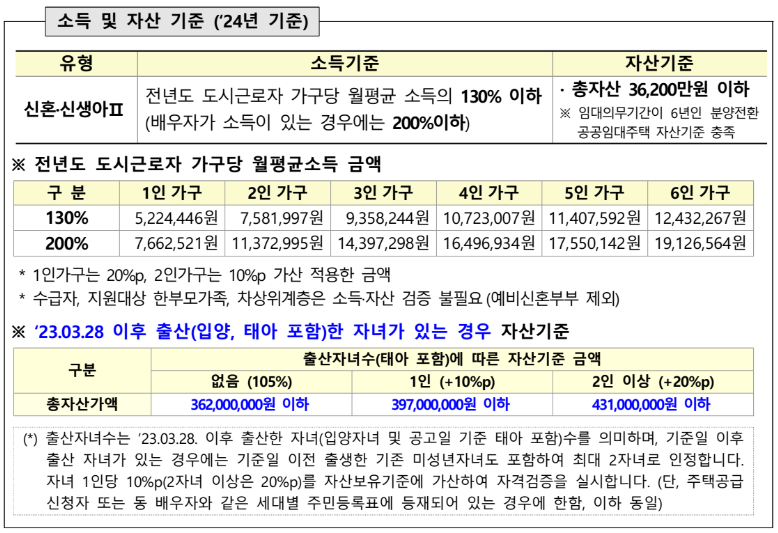 소득 및 자산 기준 ('24년 기준)

| 유형 | 소득기준 | 자산기준 |
|---|---|---|
| 신혼·신생아Ⅱ | 전년도 도시근로자 가구당 월평균 소득의 130% 이하 (배우자가 소득이 있는 경우에는 200%이하) | · 총자산 36,200만원 이하 ※ 임대의무기간이 6년인 분양전환 공공임대주택 자산기준 충족 |

※ 전년도 도시근로자 가구당 월평균소득 금액

| 구 분 | 1인 가구 | 2인 가구 | 3인 가구 | 4인 가구 | 5인 가구 | 6인 가구 |
|---|---|---|---|---|---|---|
| 130% | 5,224,446원 | 7,581,997원 | 9,358,244원 | 10,723,007원 | 11,407,592원 | 12,432,267원 |
| 200% | 7,662,521원 | 11,372,995원 | 14,397,298원 | 16,496,934원 | 17,550,142원 | 19,126,564원 |

* 1인가구는 20%p, 2인가구는 10%p 가산 적용한 금액
* 수급자, 지원대상 한부모가족, 차상위계층은 소득·자산 검증 불필요 (예비신혼부부 제외)

※ '23.03.28 이후 출산(입양, 태아 포함)한 자녀가 있는 경우 자산기준

| 구분 | 출산자녀수(태아 포함)에 따른 자산기준 금액 | | |
|---|---|---|---|
| | 없음 (105%) | 1인 (+10%p) | 2인 이상 (+20%p) |
| 총자산가액 | 362,000,000원 이하 | 397,000,000원 이하 | 431,000,000원 이하 |

(*) 출산자녀수는 '23.03.28. 이후 출산한 자녀(입양자녀 및 공고일 기준 태아 포함)수를 의미하며, 기준일 이후 출산 자녀가 있는 경우에는 기준일 이전 출생한 기존 미성년자녀도 포함하여 최대 2자녀로 인정합니다. 자녀 1인당 10%p(2자녀 이상은 20%p)를 자산보유기준에 가산하여 자격검증을 실시합니다. (단, 주택공급 신청자 또는 동 배우자와 같은 세대별 주민등록표에 등재되어 있는 경우에 한함, 이하 동일)